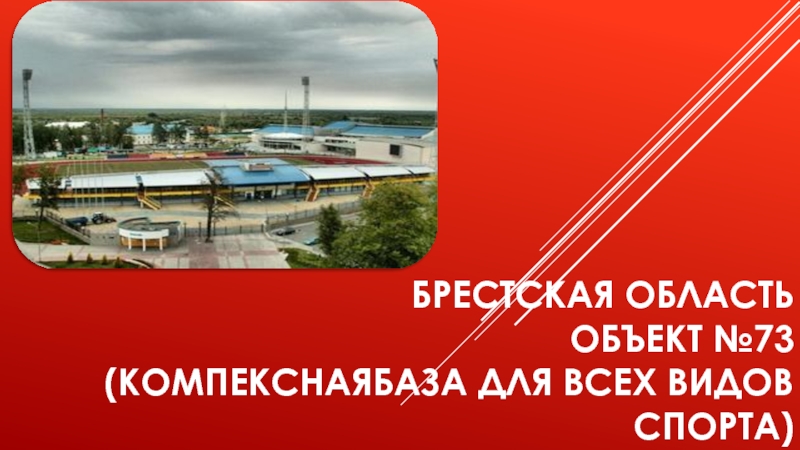 БРЕСТСКАЯ ОБЛАСТЬ
ОБЪЕКТ №73
(КОМПЕКСНАЯБАЗА ДЛЯ ВСЕХ ВИДОВ СПОРТА)